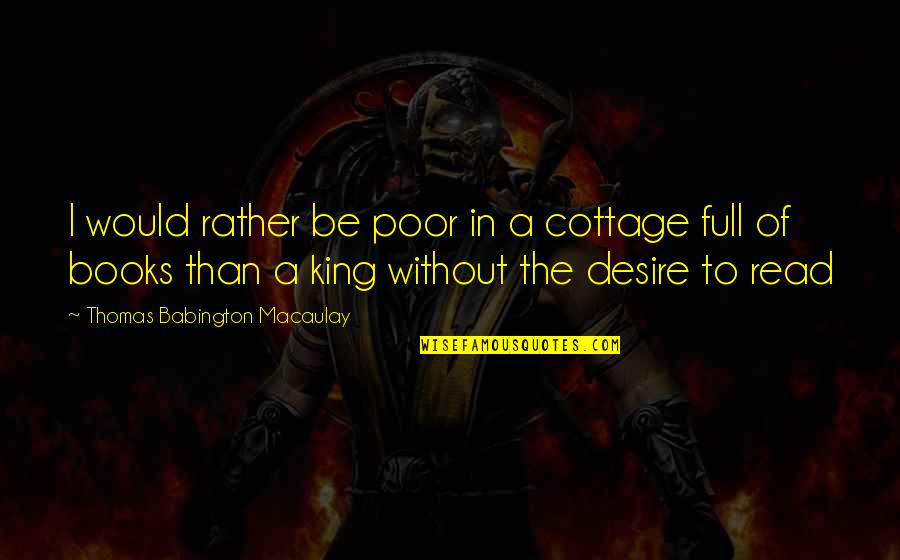 I would rather be poor in a cottage full of books than a king without the desire to read

~ Thomas Babington Macaulay

WISEFAMOUSQUOTES.COM